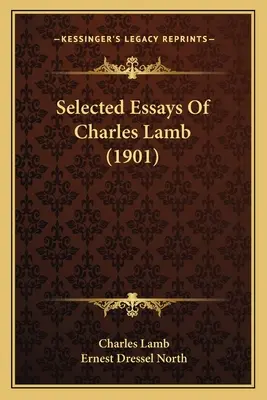 —KESSINGER'S LEGACY REPRINTS—

Selected Essays Of Charles Lamb (1901)

Charles Lamb
Ernest Dressel North